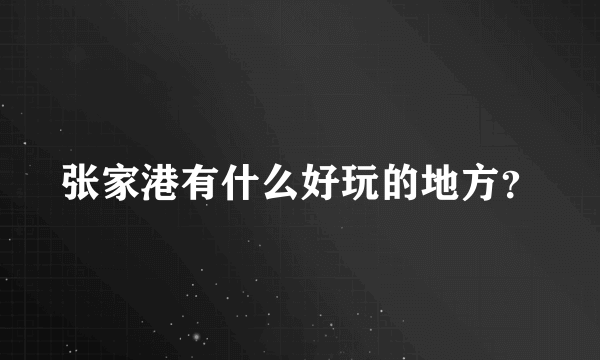 张家港有什么好玩的地方?